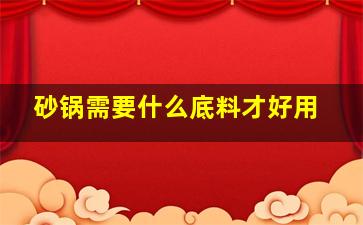 砂锅需要什么底料才好用